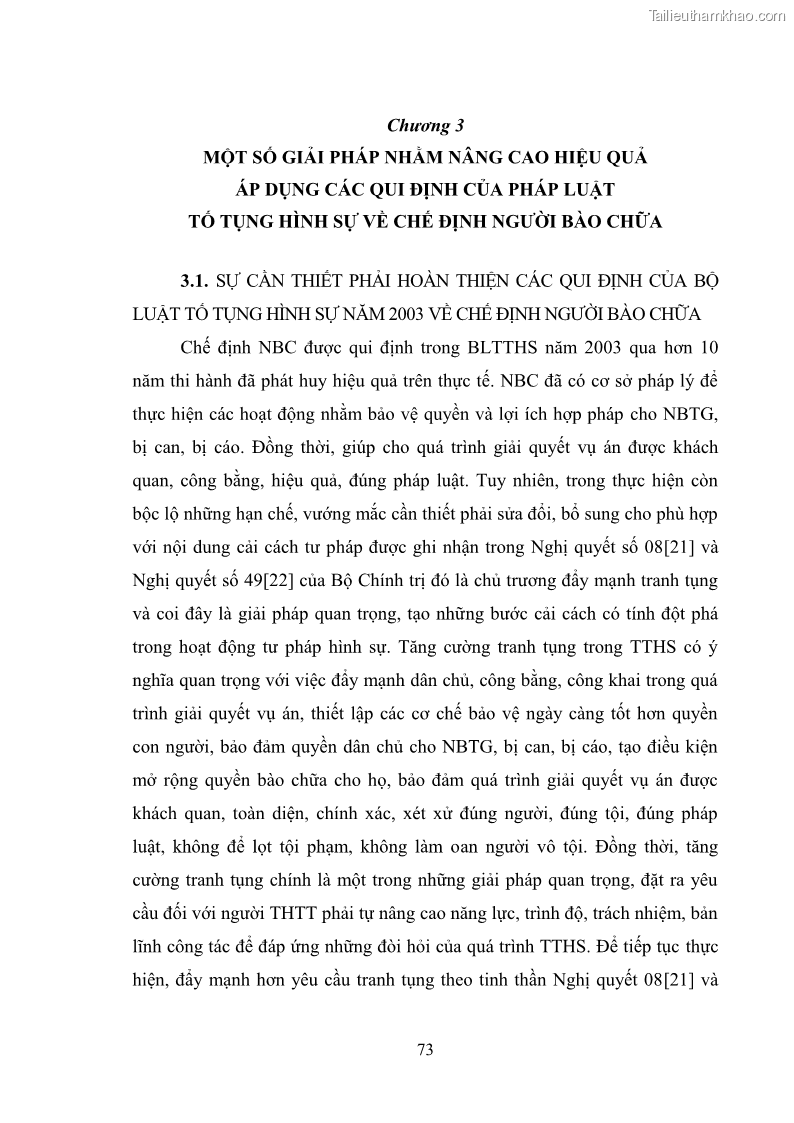 Tailieuthamkhao.com

Chương 3
MỘT SỐ GIẢI PHÁP NHẰM NÂNG CAO HIỆU QUẢ
ÁP DỤNG CÁC QUI ĐỊNH CỦA PHÁP LUẬT
TỐ TỤNG HÌNH SỰ VỀ CHẾ ĐỊNH NGƯỜI BÀO CHỮA

3.1. SỰ CẦN THIẾT PHẢI HOÀN THIỆN CÁC QUI ĐỊNH CỦA BỘ LUẬT TỐ TỤNG HÌNH SỰ NĂM 2003 VỀ CHẾ ĐỊNH NGƯỜI BÀO CHỮA

Chế định NBC được qui định trong BLTTHS năm 2003 qua hơn 10 năm thi hành đã phát huy hiệu quả trên thực tế. NBC đã có cơ sở pháp lý để thực hiện các hoạt động nhằm bảo vệ quyền và lợi ích hợp pháp cho NBTG, bị can, bị cáo. Đồng thời, giúp cho quá trình giải quyết vụ án được khách quan, công bằng, hiệu quả, đúng pháp luật. Tuy nhiên, trong thực hiện còn bộc lộ những hạn chế, vướng mắc cần thiết phải sửa đổi, bổ sung cho phù hợp với nội dung cải cách tư pháp được ghi nhận trong Nghị quyết số 08[21] và Nghị quyết số 49[22] của Bộ Chính trị đó là chủ trương đẩy mạnh tranh tụng và coi đây là giải pháp quan trọng, tạo những bước cải cách có tính đột phá trong hoạt động tư pháp hình sự. Tăng cường tranh tụng trong TTHS có ý nghĩa quan trọng với việc đẩy mạnh dân chủ, công bằng, công khai trong quá trình giải quyết vụ án, thiết lập các cơ chế bảo vệ ngày càng tốt hơn quyền con người, bảo đảm quyền dân chủ cho NBTG, bị can, bị cáo, tạo điều kiện mở rộng quyền bào chữa cho họ, bảo đảm quá trình giải quyết vụ án được khách quan, toàn diện, chính xác, xét xử đúng người, đúng tội, đúng pháp luật, không để lọt tội phạm, không làm oan người vô tội. Đồng thời, tăng cường tranh tụng chính là một trong những giải pháp quan trọng, đặt ra yêu cầu đối với người THTT phải tự nâng cao năng lực, trình độ, trách nhiệm, bản lĩnh công tác để đáp ứng những đòi hỏi của quá trình TTHS. Để tiếp tục thực hiện, đẩy mạnh hơn yêu cầu tranh tụng theo tinh thần Nghị quyết 08[21] và

73